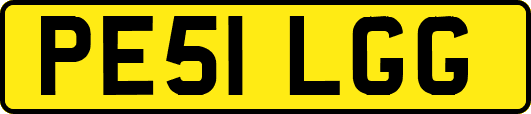 PE51 LGG